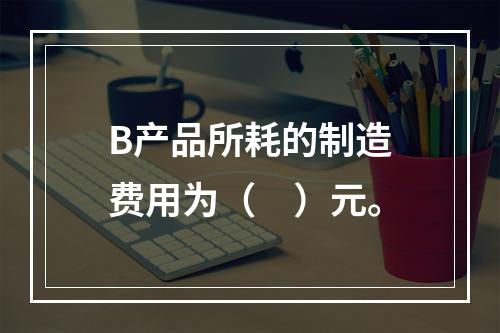 B产品所耗的制造费用为（　）元。